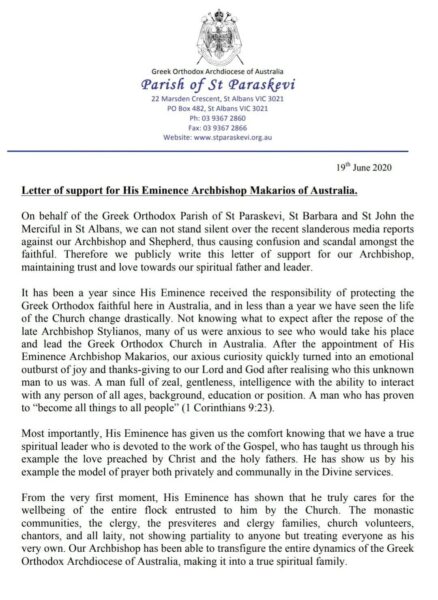 Greek Orthodox Archdiocese of Australia
Parish of St Paraskevi
22 Marsden Crescent, St Albans VIC 3021
PO Box 482, St Albans VIC 3021
Ph: 03 9367 2860
Fax: 03 9367 2866
Website: www.stparaskevi.org.au

19th June 2020

Letter of support for His Eminence Archbishop Makarios of Australia.

On behalf of the Greek Orthodox Parish of St Paraskevi, St Barbara and St John the Merciful in St Albans, we can not stand silent over the recent slanderous media reports against our Archbishop and Shepherd, thus causing confusion and scandal amongst the faithful. Therefore we publicly write this letter of support for our Archbishop, maintaining trust and love towards our spiritual father and leader.

It has been a year since His Eminence received the responsibility of protecting the Greek Orthodox faithful here in Australia, and in less than a year we have seen the life of the Church change drastically. Not knowing what to expect after the repose of the late Archbishop Stylianos, many of us were anxious to see who would take his place and lead the Greek Orthodox Church in Australia. After the appointment of His Eminence Archbishop Makarios, our axious curiosity quickly turned into an emotional outburst of joy and thanks-giving to our Lord and God after realising who this unknown man to us was. A man full of zeal, gentleness, intelligence with the ability to interact with any person of all ages, background, education or position. A man who has proven to "become all things to all people" (1 Corinthians 9:23).

Most importantly, His Eminence has given us the comfort knowing that we have a true spiritual leader who is devoted to the work of the Gospel, who has taught us through his example the love preached by Christ and the holy fathers. He has show us by his example the model of prayer both privately and communally in the Divine services.

From the very first moment, His Eminence has shown that he truly cares for the wellbeing of the entire flock entrusted to him by the Church. The monastic communities, the clergy, the presviteres and clergy families, church volunteers, chantors, and all laity, not showing partiality to anyone but treating everyone as his very own. Our Archbishop has been able to transfigure the entire dynamics of the Greek Orthodox Archdiocese of Australia, making it into a true spiritual family.